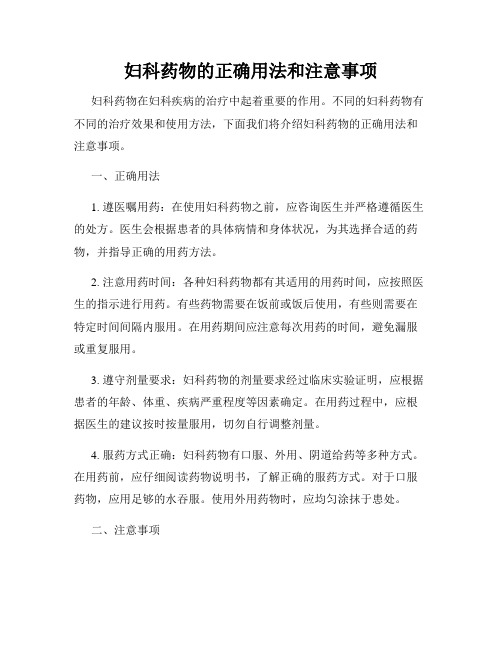 妇科药物的正确用法和注意事项

妇科药物在妇科疾病的治疗中起着重要的作用。不同的妇科药物有不同的治疗效果和使用方法，下面我们将介绍妇科药物的正确用法和注意事项。

一、正确用法

1. 遵医嘱用药：在使用妇科药物之前，应咨询医生并严格遵循医生的处方。医生会根据患者的具体病情和身体状况，为其选择合适的药物，并指导正确的用药方法。

2. 注意用药时间：各种妇科药物都有其适用的用药时间，应按照医生的指示进行用药。有些药物需要在饭前或饭后使用，有些则需要在特定时间间隔内服用。在用药期间应注意每次用药的时间，避免漏服或重复服用。

3. 遵守剂量要求：妇科药物的剂量要求经过临床实验证明，应根据患者的年龄、体重、疾病严重程度等因素确定。在用药过程中，应根据医生的建议按时按量服用，切勿自行调整剂量。

4. 服药方式正确：妇科药物有口服、外用、阴道给药等多种方式。在用药前，应仔细阅读药物说明书，了解正确的服药方式。对于口服药物，应用足够的水吞服。使用外用药物时，应均匀涂抹于患处。

二、注意事项